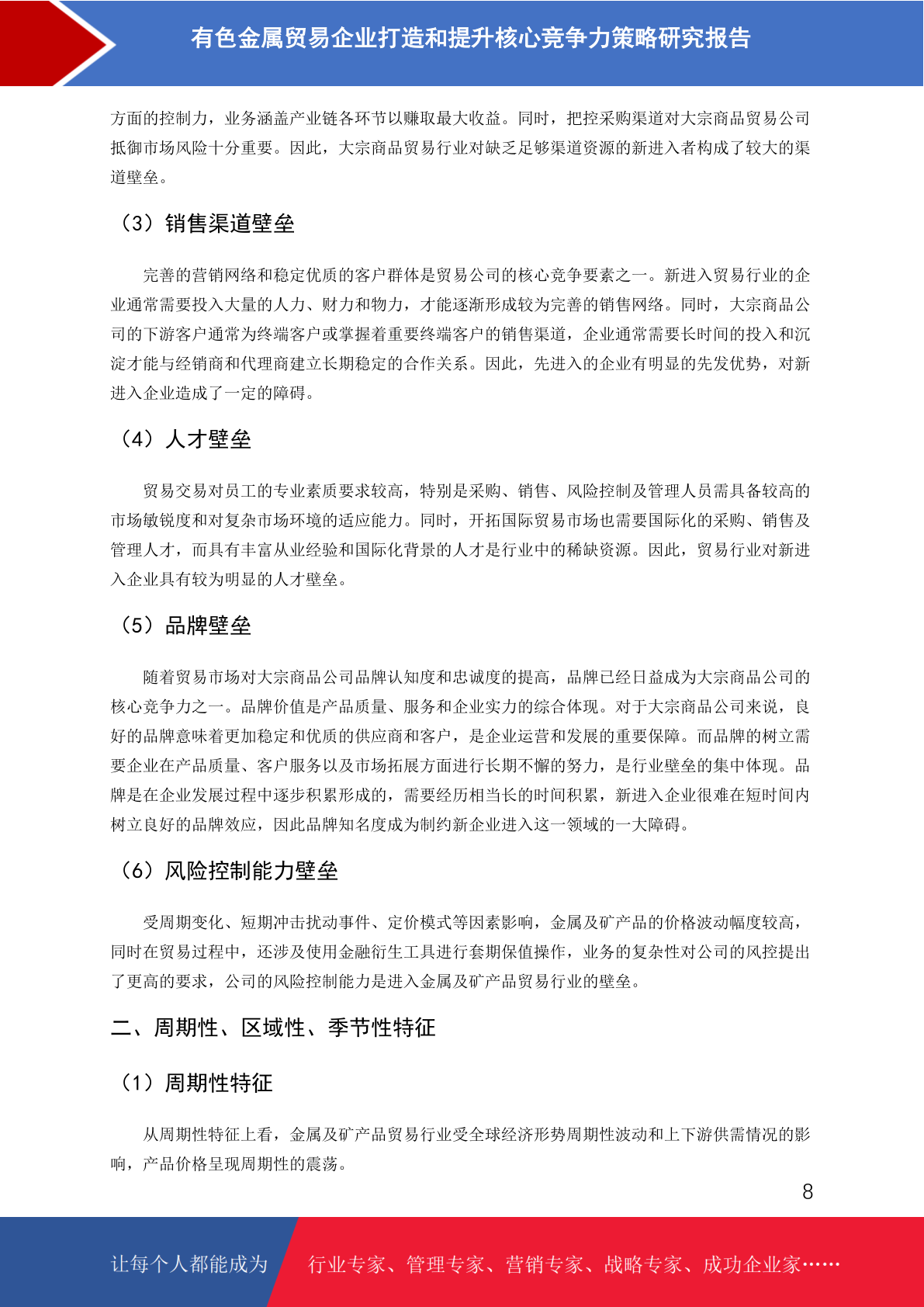 有色金属贸易企业打造和提升核心竞争力策略研究报告

方面的控制力，业务涵盖产业链各环节以赚取最大收益。同时，把控采购渠道对大宗商品贸易公司抵御市场风险十分重要。因此，大宗商品贸易行业对缺乏足够渠道资源的新进入者构成了较大的渠道壁垒。

（3）销售渠道壁垒

完善的营销网络和稳定优质的客户群体是贸易公司的核心竞争要素之一。新进入贸易行业的企业通常需要投入大量的人力、财力和物力，才能逐渐形成较为完善的销售网络。同时，大宗商品公司的下游客户通常为终端客户或掌握着重要终端客户的销售渠道，企业通常需要长时间的投入和沉淀才能与经销商和代理商建立长期稳定的合作关系。因此，先进入的企业有明显的先发优势，对新进入企业造成了一定的障碍。

（4）人才壁垒

贸易交易对员工的专业素质要求较高，特别是采购、销售、风险控制及管理人员需具备较高的市场敏锐度和对复杂市场环境的适应能力。同时，开拓国际贸易市场也需要国际化的采购、销售及管理人才，而具有丰富从业经验和国际化背景的人才是行业中的稀缺资源。因此，贸易行业对新进入企业具有较为明显的人才壁垒。

（5）品牌壁垒

随着贸易市场对大宗商品公司品牌认知度和忠诚度的提高，品牌已经日益成为大宗商品公司的核心竞争力之一。品牌价值是产品质量、服务和企业实力的综合体现。对于大宗商品公司来说，良好的品牌意味着更加稳定和优质的供应商和客户，是企业运营和发展的重要保障。而品牌的树立需要企业在产品质量、客户服务以及市场拓展方面进行长期不懈的努力，是行业壁垒的集中体现。品牌是在企业发展过程中逐步积累形成的，需要经历相当长的时间积累，新进入企业很难在短时间内树立良好的品牌效应，因此品牌知名度成为制约新企业进入这一领域的一大障碍。

（6）风险控制能力壁垒

受周期变化、短期冲击扰动事件、定价模式等因素影响，金属及矿产品的价格波动幅度较高，同时在贸易过程中，还涉及使用金融衍生工具进行套期保值操作，业务的复杂性对公司的风控提出了更高的要求，公司的风险控制能力是进入金属及矿产品贸易行业的壁垒。

二、周期性、区域性、季节性特征

（1）周期性特征

从周期性特征上看，金属及矿产品贸易行业受全球经济形势周期性波动和上下游供需情况的影响，产品价格呈现周期性的震荡。

8

让每个人都能成为 行业专家、管理专家、营销专家、战略专家、成功企业家……